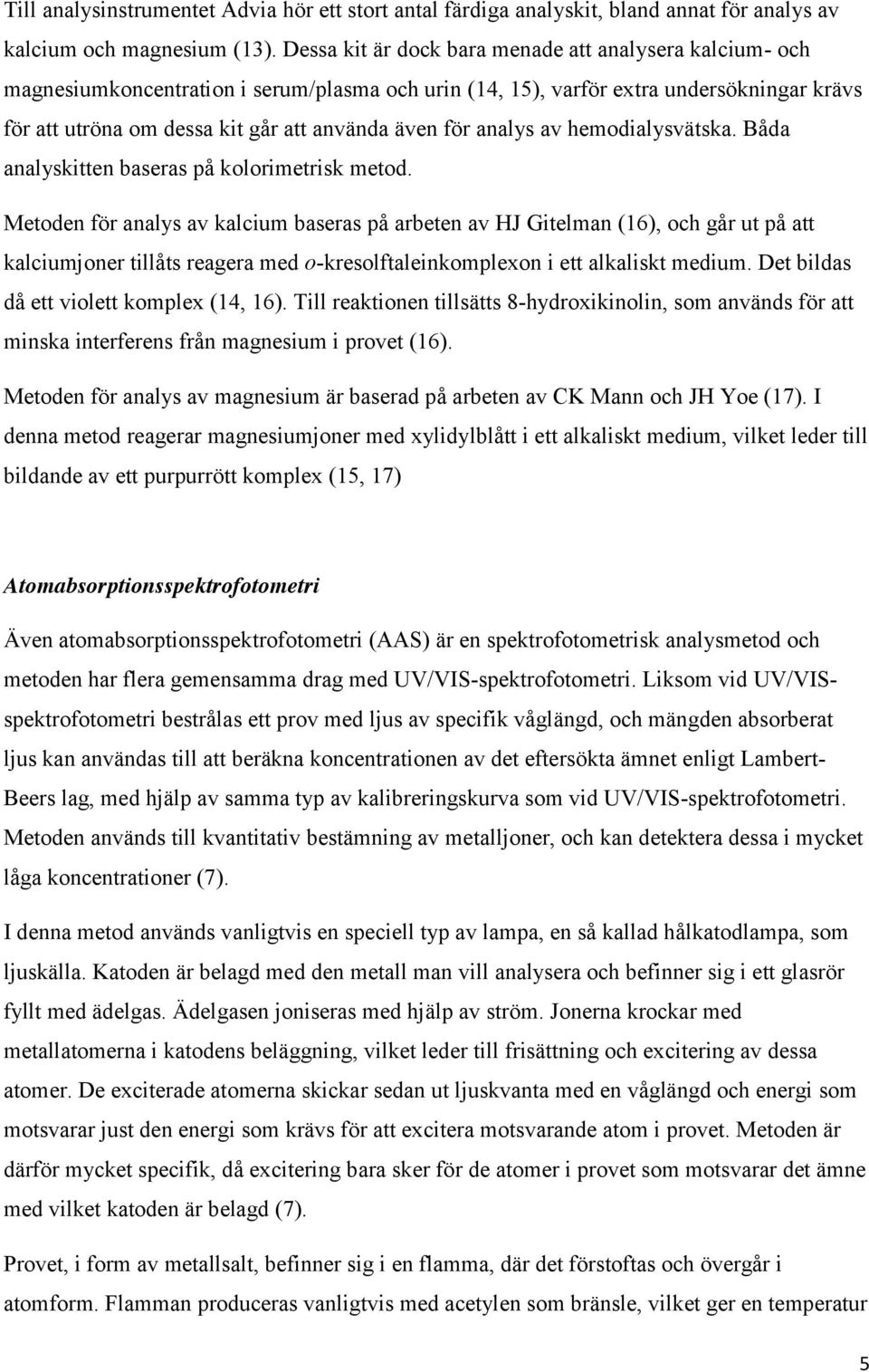 Till analysinstrumentet Advia hör ett stort antal färdiga analyskit, bland annat för analys av kalcium och magnesium (13). Dessa kit är dock bara menade att analysera kalcium- och magnesiumkoncentration i serum/plasma och urin (14, 15), varför extra undersökningar krävs för att utröna om dessa kit går att använda även för analys av hemodialysvätska. Båda analyskitten baseras på kolorimetrisk metod.

Metoden för analys av kalcium baseras på arbeten av HJ Gitelman (16), och går ut på att kalciumjoner tillåts reagera med o-kresolftaleinkomplexon i ett alkaliskt medium. Det bildas då ett violett komplex (14, 16). Till reaktionen tillsätts 8-hydroxikinolin, som används för att minska interferens från magnesium i provet (16).

Metoden för analys av magnesium är baserad på arbeten av CK Mann och JH Yoe (17). I denna metod reagerar magnesiumjoner med xylidylblått i ett alkaliskt medium, vilket leder till bildande av ett purpurrött komplex (15, 17)

Atomabsorptionsspektrofotometri

Även atomabsorptionsspektrofotometri (AAS) är en spektrofotometrisk analysmetod och metoden har flera gemensamma drag med UV/VIS-spektrofotometri. Liksom vid UV/VIS-spektrofotometri bestrålas ett prov med ljus av specifik våglängd, och mängden absorberat ljus kan användas till att beräkna koncentrationen av det eftersökta ämnet enligt Lambert-Beers lag, med hjälp av samma typ av kalibreringskurva som vid UV/VIS-spektrofotometri. Metoden används till kvantitativ bestämning av metalljoner, och kan detektera dessa i mycket låga koncentrationer (7).

I denna metod används vanligtvis en speciell typ av lampa, en så kallad hålkatodlampa, som ljuskälla. Katoden är belagd med den metall man vill analysera och befinner sig i ett glasrör fyllt med ädelgas. Ädelgasen joniseras med hjälp av ström. Jonerna krockar med metallatomerna i katodens beläggning, vilket leder till frisättning och excitering av dessa atomer. De exciterade atomerna skickar sedan ut ljuskvanta med en våglängd och energi som motsvarar just den energi som krävs för att excitera motsvarande atom i provet. Metoden är därför mycket specifik, då excitering bara sker för de atomer i provet som motsvarar det ämne med vilket katoden är belagd (7).

Provet, i form av metallsalt, befinner sig i en flamma, där det förstoftas och övergår i atomform. Flamman produceras vanligtvis med acetylen som bränsle, vilket ger en temperatur

5